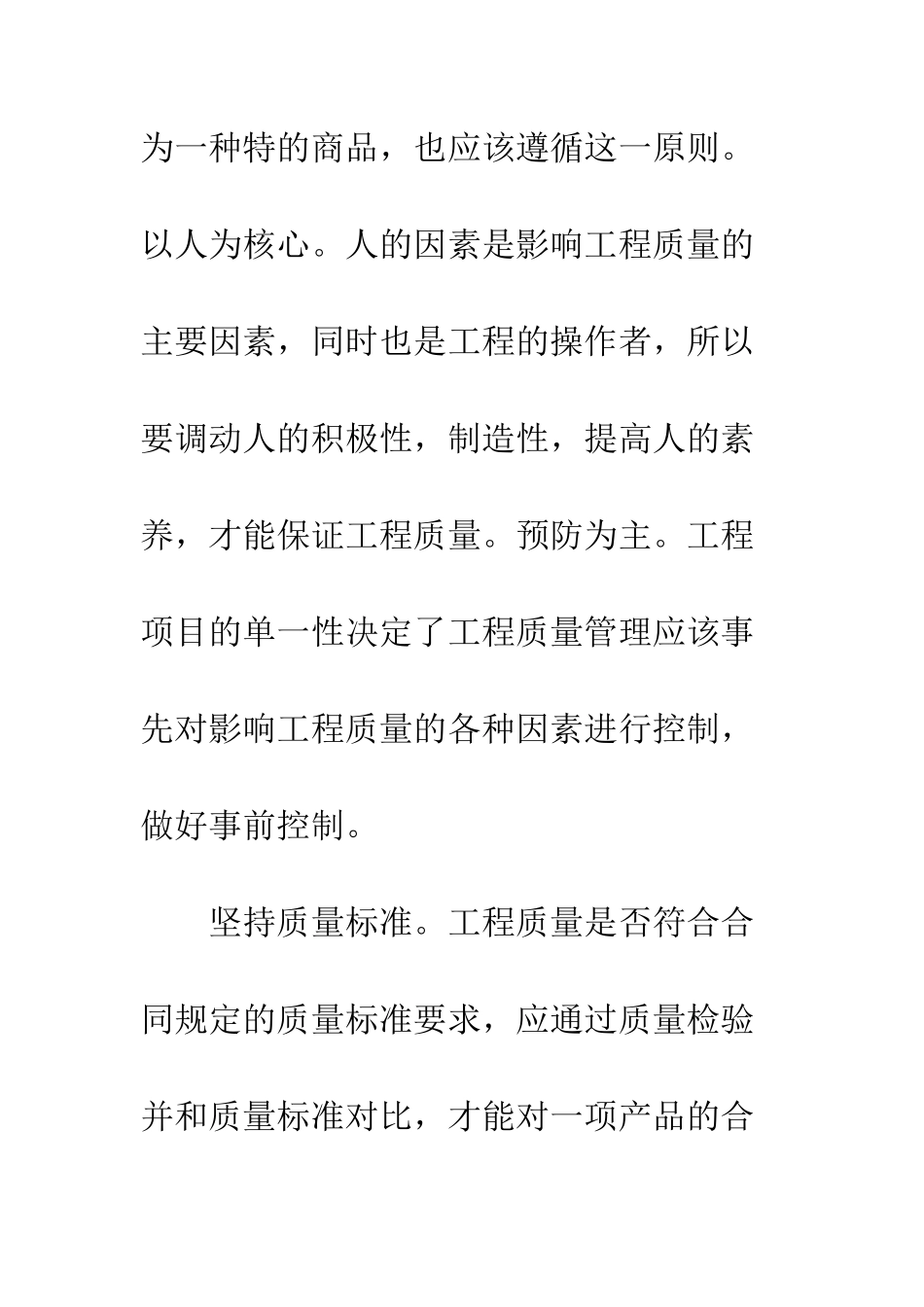 为一种特的商品，也应该遵循这一原则。以人为核心。人的因素是影响工程质量的主要因素，同时也是工程的操作者，所以要调动人的积极性，制造性，提高人的素养，才能保证工程质量。预防为主。工程项目的单一性决定了工程质量管理应该事先对影响工程质量的各种因素进行控制，做好事前控制。

坚持质量标准。工程质量是否符合合同规定的质量标准要求，应通过质量检验并和质量标准对比，才能对一项产品的合